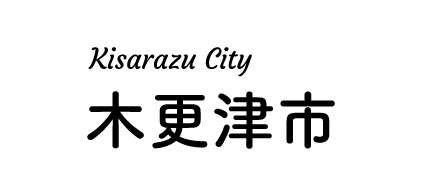 Kisarazu City
木更津市